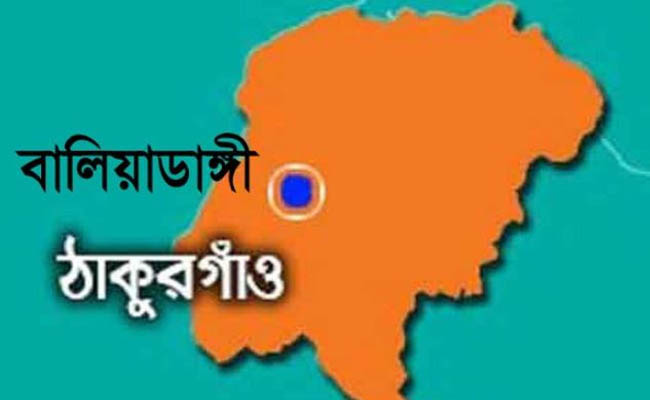 বালিয়াডাঙ্গী

ঠাকুরগাঁও